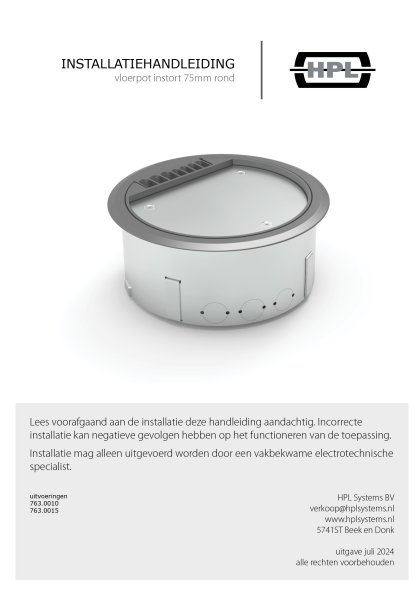 INSTALLATIEHANDLEIDING
vloerpot instort 75mm rond

HPL

Lees voorafgaand aan de installatie deze handleiding aandachtig. Incorrecte installatie kan negatieve gevolgen hebben op het functioneren van de toepassing.

Installatie mag alleen uitgevoerd worden door een vakbekwame electrotechnische specialist.

uitvoeringen
763.0010
763.0015

HPL Systems BV
verkoop@hplsystems.nl
www.hplsystems.nl
5741ST Beek en Donk

uitgave juli 2024
alle rechten voorbehouden